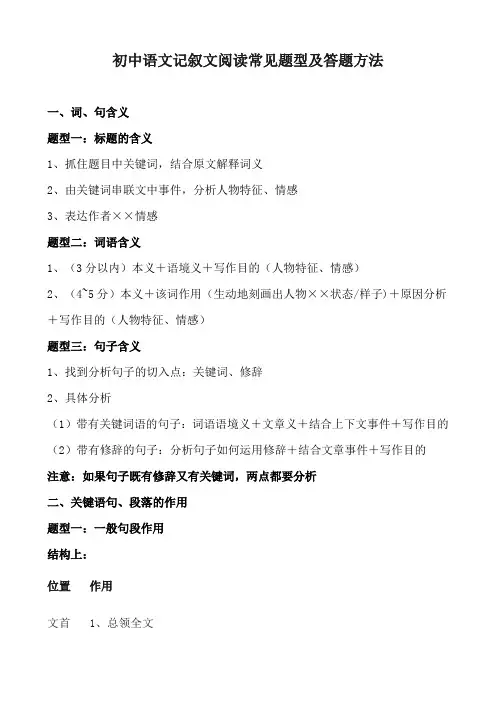 初中语文记叙文阅读常见题型及答题方法

一、词、句含义

题型一：标题的含义

1、抓住题目中关键词，结合原文解释词义

2、由关键词串联文中事件，分析人物特征、情感

3、表达作者××情感

题型二：词语含义

1、（3分以内）本义＋语境义＋写作目的（人物特征、情感）

2、（4~5分）本义＋该词作用（生动地刻画出人物××状态/样子）＋原因分析＋写作目的（人物特征、情感）

题型三：句子含义

1、找到分析句子的切入点：关键词、修辞

2、具体分析

（1）带有关键词语的句子：词语语境义＋文章义＋结合上下文事件＋写作目的

（2）带有修辞的句子：分析句子如何运用修辞＋结合文章事件＋写作目的

注意：如果句子既有修辞又有关键词，两点都要分析

二、关键语句、段落的作用

题型一：一般句段作用

结构上：

位置　作用

文首　1、总领全文